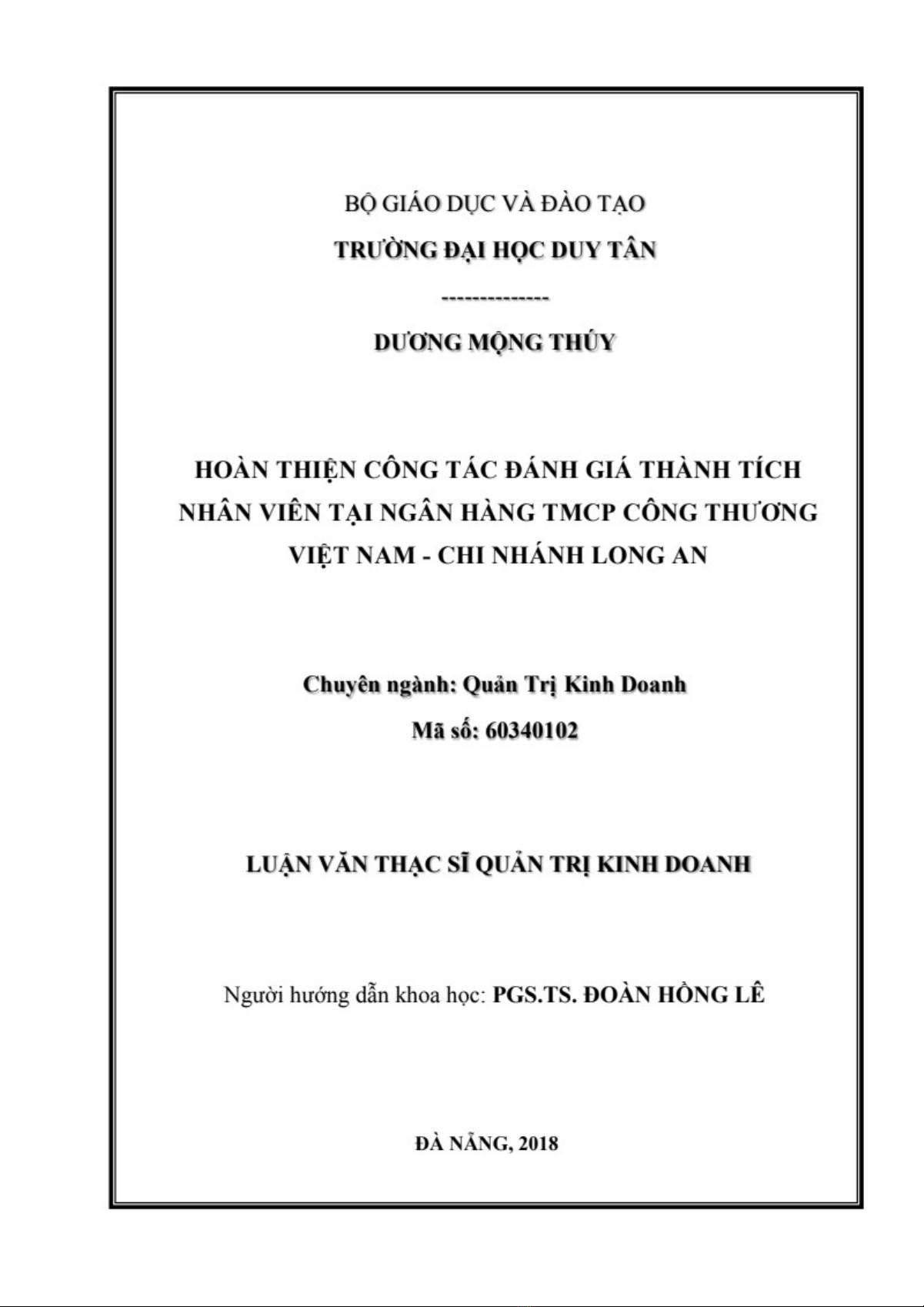 BỘ GIÁO DỤC VÀ ĐÀO TẠO

TRƯỜNG ĐẠI HỌC DUY TÂN

---------------

DƯƠNG MỘNG THÚY

HOÀN THIỆN CÔNG TÁC ĐÁNH GIÁ THÀNH TÍCH NHÂN VIÊN TẠI NGÂN HÀNG TMCP CÔNG THƯƠNG VIỆT NAM - CHI NHÁNH LONG AN

Chuyên ngành: Quản Trị Kinh Doanh

Mã số: 60340102

LUẬN VĂN THẠC SĨ QUẢN TRỊ KINH DOANH

Người hướng dẫn khoa học: PGS.TS. ĐOÀN HỒNG LÊ

ĐÀ NẴNG, 2018